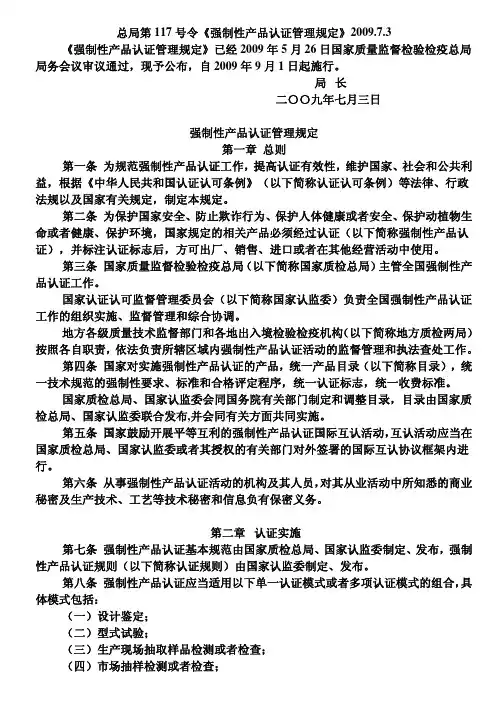 总局第 117 号令《强制性产品认证管理规定》2009.7.3

《强制性产品认证管理规定》已经 2009 年 5 月 26 日国家质量监督检验检疫总局局务会议审议通过，现予公布，自 2009 年 9 月 1 日起施行。

局 长

二〇〇九年七月三日

强制性产品认证管理规定

第一章 总则

第一条 为规范强制性产品认证工作，提高认证有效性，维护国家、社会和公共利益，根据《中华人民共和国认证认可条例》（以下简称认证认可条例）等法律、行政法规以及国家有关规定，制定本规定。

第二条 为保护国家安全、防止欺诈行为、保护人体健康或者安全、保护动植物生命或者健康、保护环境，国家规定的相关产品必须经过认证（以下简称强制性产品认证），并标注认证标志后，方可出厂、销售、进口或者在其他经营活动中使用。

第三条 国家质量监督检验检疫总局（以下简称国家质检总局）主管全国强制性产品认证工作。

国家认证认可监督管理委员会（以下简称国家认监委）负责全国强制性产品认证工作的组织实施、监督管理和综合协调。

地方各级质量技术监督部门和各地出入境检验检疫机构（以下简称地方质检两局）按照各自职责，依法负责所辖区域内强制性产品认证活动的监督管理和执法查处工作。

第四条 国家对实施强制性产品认证的产品，统一产品目录（以下简称目录），统一技术规范的强制性要求、标准和合格评定程序，统一认证标志，统一收费标准。

国家质检总局、国家认监委会同国务院有关部门制定和调整目录，目录由国家质检总局、国家认监委联合发布,并会同有关方面共同实施。

第五条 国家鼓励开展平等互利的强制性产品认证国际互认活动，互认活动应当在国家质检总局、国家认监委或者其授权的有关部门对外签署的国际互认协议框架内进行。

第六条 从事强制性产品认证活动的机构及其人员，对其从业活动中所知悉的商业秘密及生产技术、工艺等技术秘密和信息负有保密义务。

第二章 认证实施

第七条 强制性产品认证基本规范由国家质检总局、国家认监委制定、发布，强制性产品认证规则（以下简称认证规则）由国家认监委制定、发布。

第八条 强制性产品认证应当适用以下单一认证模式或者多项认证模式的组合，具体模式包括：

（一）设计鉴定；

（二）型式试验；

（三）生产现场抽取样品检测或者检查；

（四）市场抽样检测或者检查；